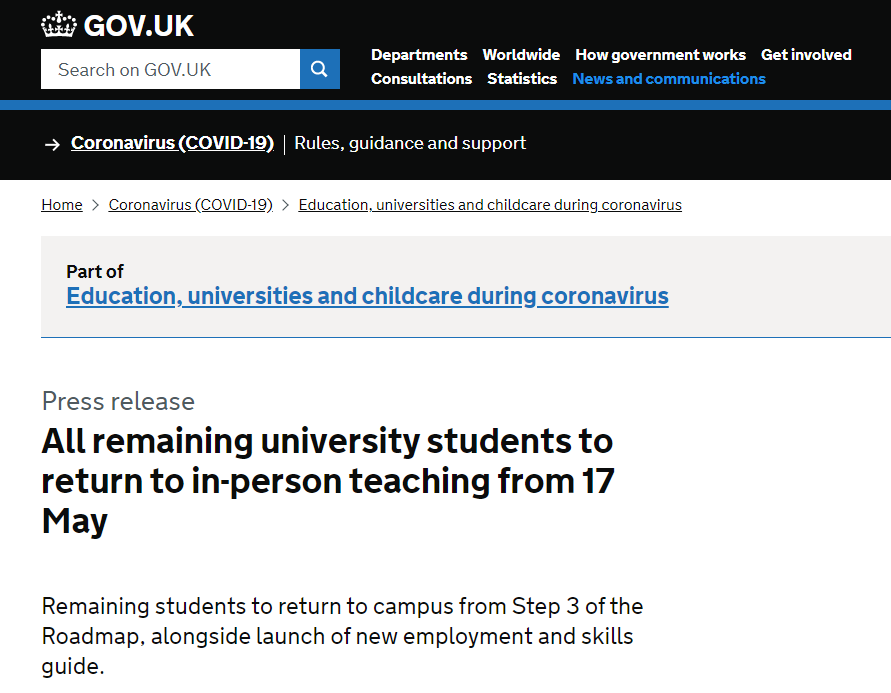 GOV.UK

Search on GOV.UK

Departments Worldwide How government works Get involved
Consultations Statistics News and communications

→ Coronavirus (COVID-19) | Rules, guidance and support

Home > Coronavirus (COVID-19) > Education, universities and childcare during coronavirus

Part of
Education, universities and childcare during coronavirus

Press release
All remaining university students to return to in-person teaching from 17 May

Remaining students to return to campus from Step 3 of the Roadmap, alongside launch of new employment and skills guide.